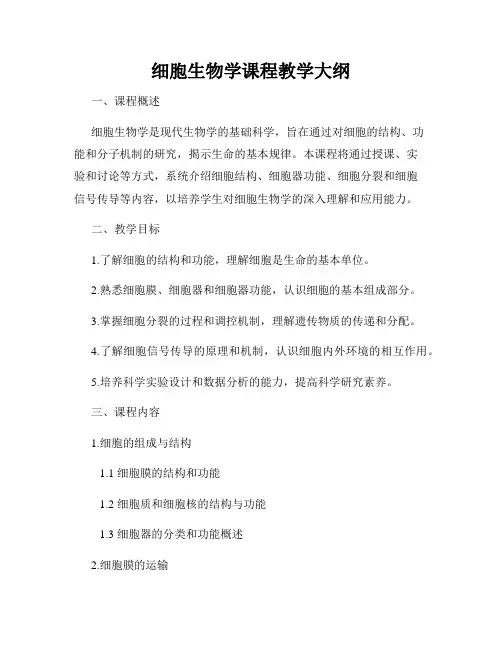 细胞生物学课程教学大纲

一、课程概述

细胞生物学是现代生物学的基础科学，旨在通过对细胞的结构、功能和分子机制的研究，揭示生命的基本规律。本课程将通过授课、实验和讨论等方式，系统介绍细胞结构、细胞器功能、细胞分裂和细胞信号传导等内容，以培养学生对细胞生物学的深入理解和应用能力。

二、教学目标

1.了解细胞的结构和功能，理解细胞是生命的基本单位。

2.熟悉细胞膜、细胞器和细胞器功能，认识细胞的基本组成部分。

3.掌握细胞分裂的过程和调控机制，理解遗传物质的传递和分配。

4.了解细胞信号传导的原理和机制，认识细胞内外环境的相互作用。

5.培养科学实验设计和数据分析的能力，提高科学研究素养。

三、课程内容

1.细胞的组成与结构

1.1 细胞膜的结构和功能

1.2 细胞质和细胞核的结构与功能

1.3 细胞器的分类和功能概述

2.细胞膜的运输